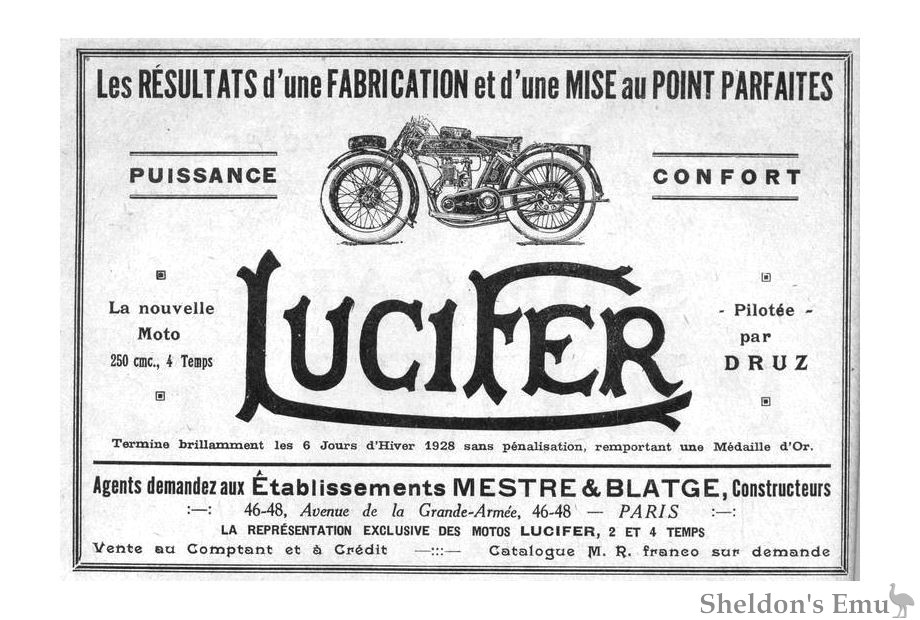 Les RÉSULTATS d'une FABRICATION et d'une MISE au POINT PARFAITES

PUISSANCE

CONFORT

La nouvelle Moto 250 cmc., 4 Temps

LUCIFER

- Pilotée - par DRUZ

Termine brillamment les 6 Jours d'Hiver 1928 sans pénalisation, remportant une Médaille d'Or.

Agents demandez aux Établissements MESTRE & BLATGE, Constructeurs

:—: 46-48, Avenue de la Grande-Armée, 46-48 — PARIS :—:

LA REPRÉSENTATION EXCLUSIVE DES MOTOS LUCIFER, 2 ET 4 TEMPS

Vente au Comptant et à Crédit —:::— Catalogue M. R. franco sur demande

Sheldon's Emu